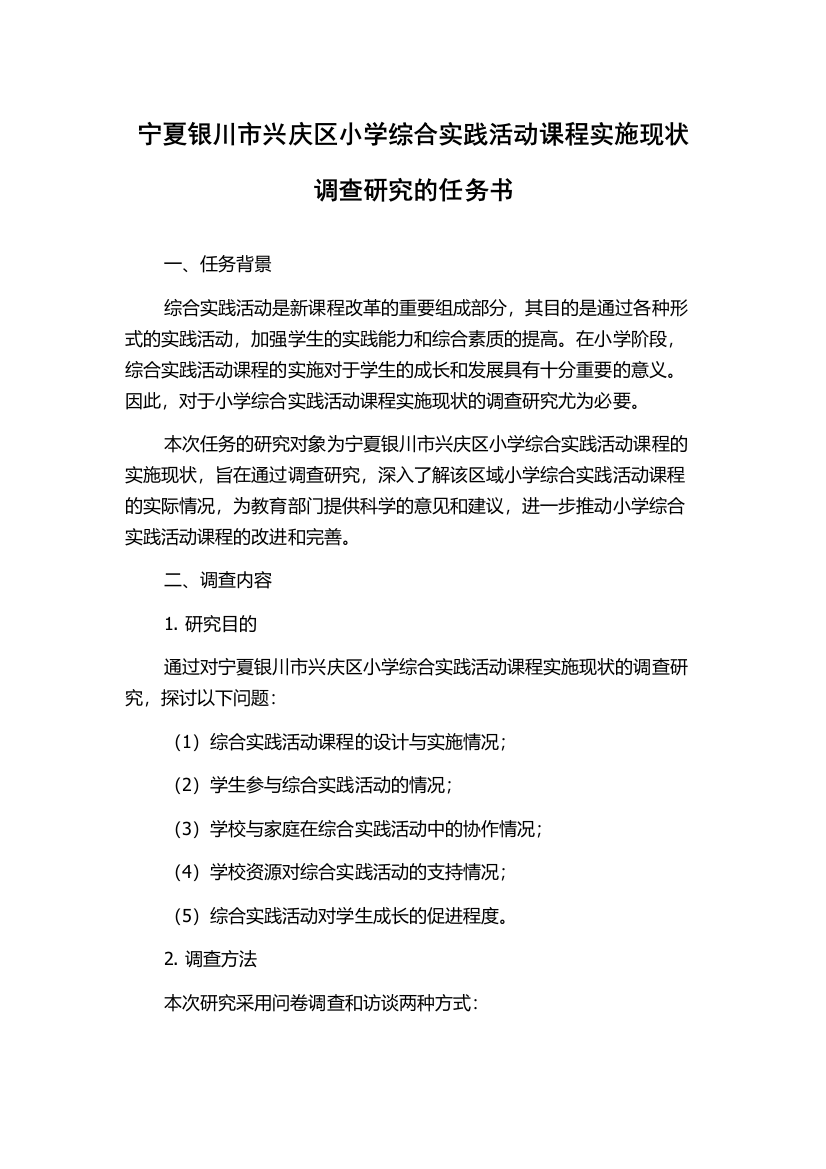 宁夏银川市兴庆区小学综合实践活动课程实施现状调查研究的任务书

一、任务背景

综合实践活动是新课程改革的重要组成部分，其目的是通过各种形式的实践活动，加强学生的实践能力和综合素质的提高。在小学阶段，综合实践活动课程的实施对于学生的成长和发展具有十分重要的意义。因此，对于小学综合实践活动课程实施现状的调查研究尤为必要。

本次任务的研究对象为宁夏银川市兴庆区小学综合实践活动课程的实施现状，旨在通过调查研究，深入了解该区域小学综合实践活动课程的实际情况，为教育部门提供科学的意见和建议，进一步推动小学综合实践活动课程的改进和完善。

二、调查内容

1. 研究目的

通过对宁夏银川市兴庆区小学综合实践活动课程实施现状的调查研究，探讨以下问题：

（1）综合实践活动课程的设计与实施情况；

（2）学生参与综合实践活动的情况；

（3）学校与家庭在综合实践活动中的协作情况；

（4）学校资源对综合实践活动的支持情况；

（5）综合实践活动对学生成长的促进程度。

2. 调查方法

本次研究采用问卷调查和访谈两种方式：